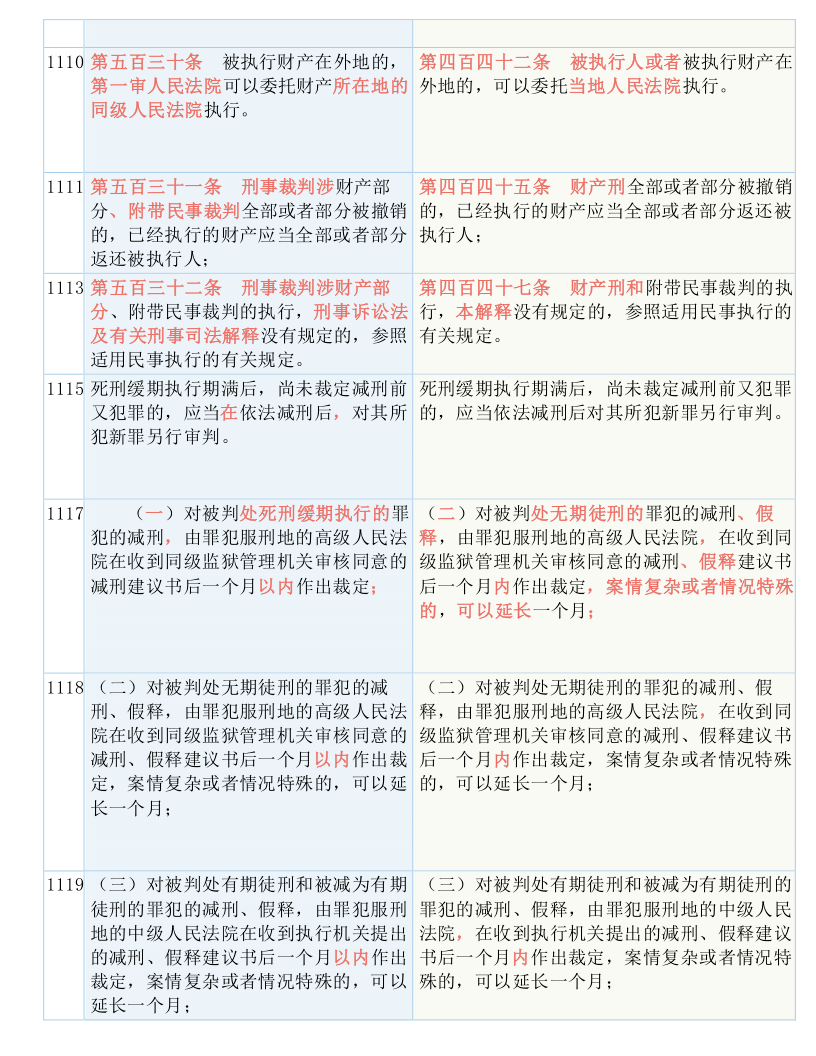 | | | |
|---|---|---|
| 1110 | 第五百三十条　被执行财产在外地的，第一审人民法院可以委托财产所在地的同级人民法院执行。 | 第四百四十二条　被执行人或者被执行财产在外地的，可以委托当地人民法院执行。 |
| 1111 | 第五百三十一条　刑事裁判涉财产部分、附带民事裁判全部或者部分被撤销的，已经执行的财产应当全部或者部分返还被执行人； | 第四百四十五条　财产刑全部或者部分被撤销的，已经执行的财产应当全部或者部分返还被执行人； |
| 1113 | 第五百三十二条　刑事裁判涉财产部分、附带民事裁判的执行，刑事诉讼法及有关刑事司法解释没有规定的，参照适用民事执行的有关规定。 | 第四百四十七条　财产刑和附带民事裁判的执行，本解释没有规定的，参照适用民事执行的有关规定。 |
| 1115 | 死刑缓期执行期满后，尚未裁定减刑前又犯罪的，应当在依法减刑后，对其所犯新罪另行审判。 | 死刑缓期执行期满后，尚未裁定减刑前又犯罪的，应当依法减刑后对其所犯新罪另行审判。 |
| 1117 | （一）对被判处死刑缓期执行的罪犯的减刑，由罪犯服刑地的高级人民法院在收到同级监狱管理机关审核同意的减刑建议书后一个月以内作出裁定； | （二）对被判处无期徒刑的罪犯的减刑、假释，由罪犯服刑地的高级人民法院，在收到同级监狱管理机关审核同意的减刑、假释建议书后一个月内作出裁定，案情复杂或者情况特殊的，可以延长一个月； |
| 1118 | （二）对被判处无期徒刑的罪犯的减刑、假释，由罪犯服刑地的高级人民法院在收到同级监狱管理机关审核同意的减刑、假释建议书后一个月以内作出裁定，案情复杂或者情况特殊的，可以延长一个月； | （二）对被判处无期徒刑的罪犯的减刑、假释，由罪犯服刑地的高级人民法院，在收到同级监狱管理机关审核同意的减刑、假释建议书后一个月内作出裁定，案情复杂或者情况特殊的，可以延长一个月； |
| 1119 | （三）对被判处有期徒刑和被减为有期徒刑的罪犯的减刑、假释，由罪犯服刑地的中级人民法院在收到执行机关提出的减刑、假释建议书后一个月以内作出裁定，案情复杂或者情况特殊的，可以延长一个月； | （三）对被判处有期徒刑和被减为有期徒刑的罪犯的减刑、假释，由罪犯服刑地的中级人民法院，在收到执行机关提出的减刑、假释建议书后一个月内作出裁定，案情复杂或者情况特殊的，可以延长一个月； |